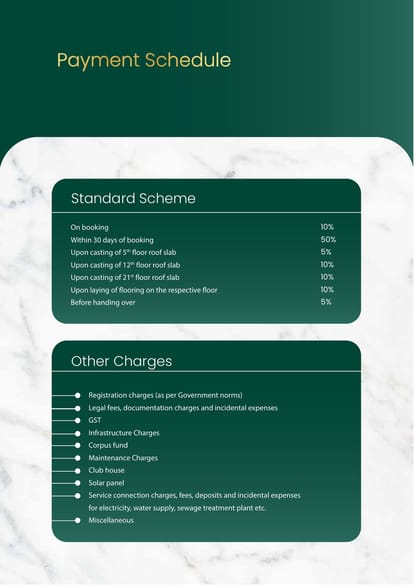 Payment Schedule

Standard Scheme

| | |
|---|---|
| On booking | 10% |
| Within 30 days of booking | 50% |
| Upon casting of 5$^{th}$ floor roof slab | 5% |
| Upon casting of 12$^{th}$ floor roof slab | 10% |
| Upon casting of 21$^{st}$ floor roof slab | 10% |
| Upon laying of flooring on the respective floor | 10% |
| Before handing over | 5% |

Other Charges

Registration charges (as per Government norms)
Legal fees, documentation charges and incidental expenses
GST
Infrastructure Charges
Corpus fund
Maintenance Charges
Club house
Solar panel
Service connection charges, fees, deposits and incidental expenses for electricity, water supply, sewage treatment plant etc.
Miscellaneous